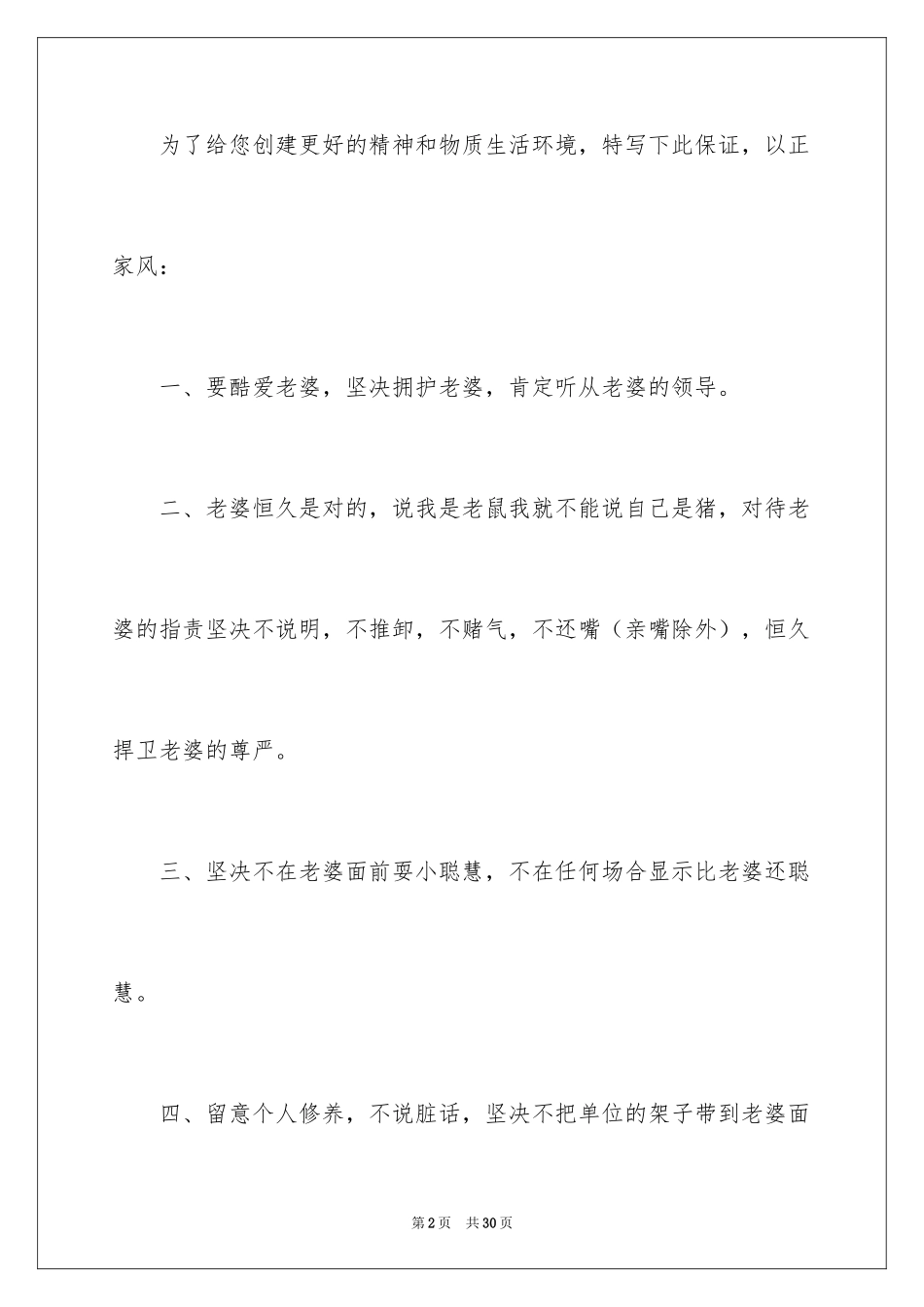 为了给您创建更好的精神和物质生活环境，特写下此保证，以正家风：

一、要酷爱老婆，坚决拥护老婆，肯定听从老婆的领导。

二、老婆恒久是对的，说我是老鼠我就不能说自己是猪，对待老婆的指责坚决不说明，不推卸，不赌气，不还嘴（亲嘴除外），恒久捍卫老婆的尊严。

三、坚决不在老婆面前耍小聪慧，不在任何场合显示比老婆还聪慧。

四、留意个人修养，不说脏话，坚决不把单位的架子带到老婆面

第2页　共30页